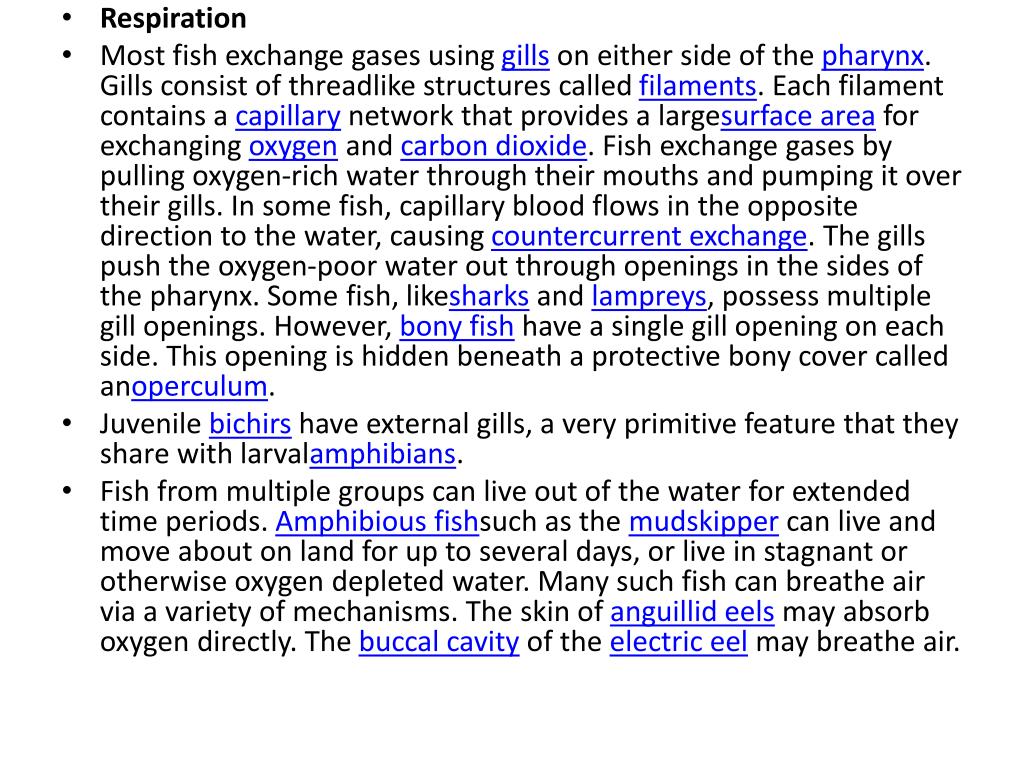 • Respiration
• Most fish exchange gases using gills on either side of the pharynx. Gills consist of threadlike structures called filaments. Each filament contains a capillary network that provides a largesurface area for exchanging oxygen and carbon dioxide. Fish exchange gases by pulling oxygen-rich water through their mouths and pumping it over their gills. In some fish, capillary blood flows in the opposite direction to the water, causing countercurrent exchange. The gills push the oxygen-poor water out through openings in the sides of the pharynx. Some fish, likesharks and lampreys, possess multiple gill openings. However, bony fish have a single gill opening on each side. This opening is hidden beneath a protective bony cover called anoperculum.
• Juvenile bichirs have external gills, a very primitive feature that they share with larvalamphibians.
• Fish from multiple groups can live out of the water for extended time periods. Amphibious fishsuch as the mudskipper can live and move about on land for up to several days, or live in stagnant or otherwise oxygen depleted water. Many such fish can breathe air via a variety of mechanisms. The skin of anguillid eels may absorb oxygen directly. The buccal cavity of the electric eel may breathe air.